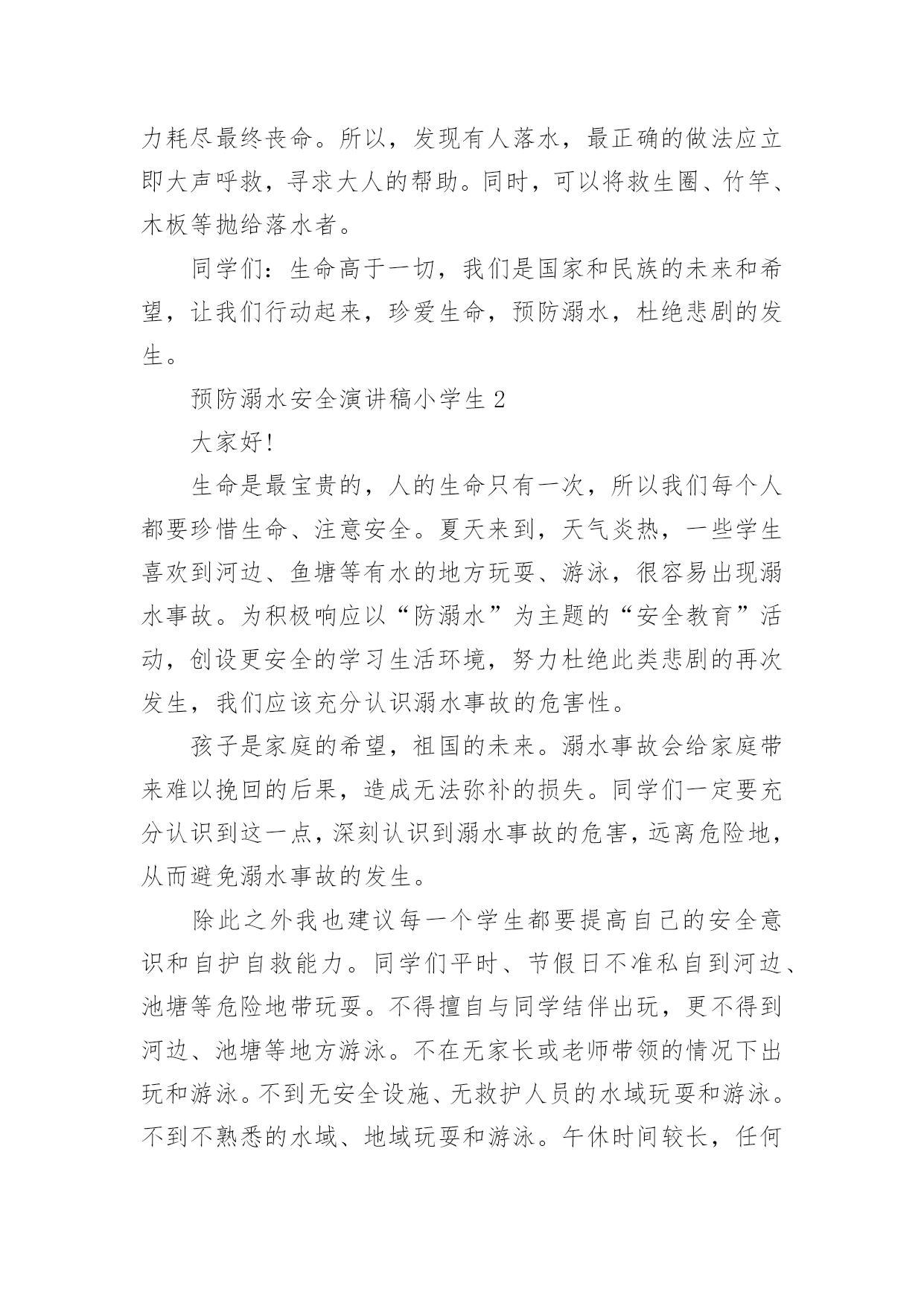 力耗尽最终丧命。所以，发现有人落水，最正确的做法应立即大声呼救，寻求大人的帮助。同时，可以将救生圈、竹竿、木板等抛给落水者。

同学们：生命高于一切，我们是国家和民族的未来和希望，让我们行动起来，珍爱生命，预防溺水，杜绝悲剧的发生。

预防溺水安全演讲稿小学生 2

大家好!

生命是最宝贵的，人的生命只有一次，所以我们每个人都要珍惜生命、注意安全。夏天来到，天气炎热，一些学生喜欢到河边、鱼塘等有水的地方玩耍、游泳，很容易出现溺水事故。为积极响应以“防溺水”为主题的“安全教育”活动，创设更安全的学习生活环境，努力杜绝此类悲剧的再次发生，我们应该充分认识溺水事故的危害性。

孩子是家庭的希望，祖国的未来。溺水事故会给家庭带来难以挽回的后果，造成无法弥补的损失。同学们一定要充分认识到这一点，深刻认识到溺水事故的危害，远离危险地，从而避免溺水事故的发生。

除此之外我也建议每一个学生都要提高自己的安全意识和自护自救能力。同学们平时、节假日不准私自到河边、池塘等危险地带玩耍。不得擅自与同学结伴出玩，更不得到河边、池塘等地方游泳。不在无家长或老师带领的情况下出玩和游泳。不到无安全设施、无救护人员的水域玩耍和游泳。不到不熟悉的水域、地域玩耍和游泳。午休时间较长，任何